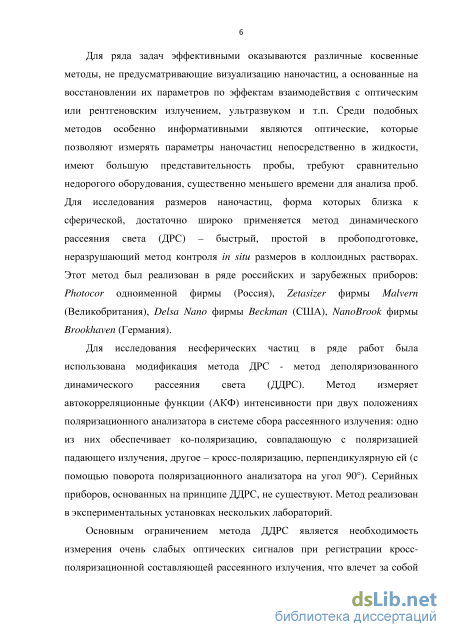 6

Для ряда задач эффективными оказываются различные косвенные методы, не предусматривающие визуализацию наночастиц, а основанные на восстановлении их параметров по эффектам взаимодействия с оптическим или рентгеновским излучением, ультразвуком и т.п. Среди подобных методов особенно информативными являются оптические, которые позволяют измерять параметры наночастиц непосредственно в жидкости, имеют большую представительность пробы, требуют сравнительно недорогого оборудования, существенно меньшего времени для анализа проб. Для исследования размеров наночастиц, форма которых близка к сферической, достаточно широко применяется метод динамического рассеяния света (ДРС) – быстрый, простой в пробоподготовке, неразрушающий метод контроля in situ размеров в коллоидных растворах. Этот метод был реализован в ряде российских и зарубежных приборов: Photocor одноименной фирмы (Россия), Zetasizer фирмы Malvern (Великобритания), Delsa Nano фирмы Beckman (США), NanoBrook фирмы Brookhaven (Германия).

Для исследования несферических частиц в ряде работ была использована модификация метода ДРС - метод деполяризованного динамического рассеяния света (ДДРС). Метод измеряет автокорреляционные функции (АКФ) интенсивности при двух положениях поляризационного анализатора в системе сбора рассеянного излучения: одно из них обеспечивает ко-поляризацию, совпадающую с поляризацией падающего излучения, другое – кросс-поляризацию, перпендикулярную ей (с помощью поворота поляризационного анализатора на угол 90°). Серийных приборов, основанных на принципе ДДРС, не существуют. Метод реализован в экспериментальных установках нескольких лабораторий.

Основным ограничением метода ДДРС является необходимость измерения очень слабых оптических сигналов при регистрации кросс-поляризационной составляющей рассеянного излучения, что влечет за собой

dsLib.net
библиотека диссертаций